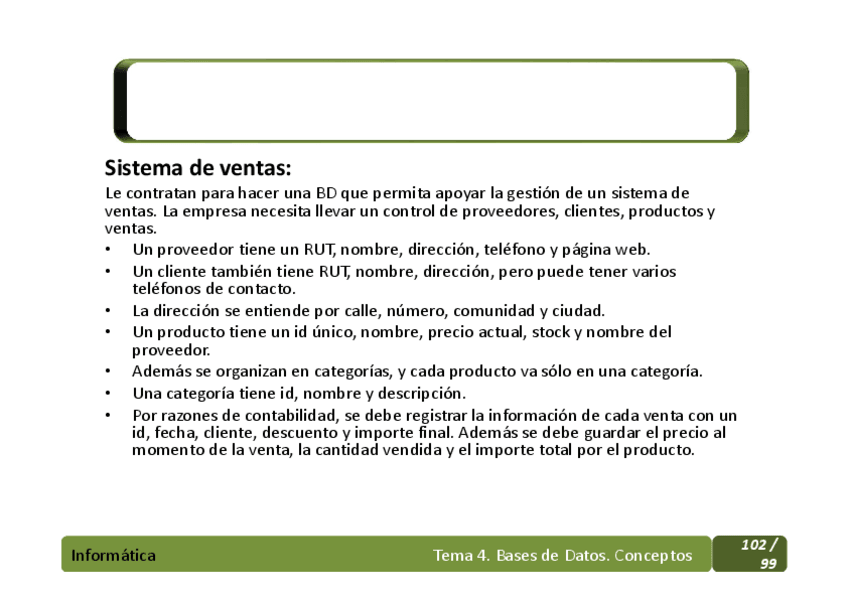 Sistema de ventas:

Le contratan para hacer una BD que permita apoyar la gestión de un sistema de ventas. La empresa necesita llevar un control de proveedores, clientes, productos y ventas.

• Un proveedor tiene un RUT, nombre, dirección, teléfono y página web.
• Un cliente también tiene RUT, nombre, dirección, pero puede tener varios teléfonos de contacto.
• La dirección se entiende por calle, número, comunidad y ciudad.
• Un producto tiene un id único, nombre, precio actual, stock y nombre del proveedor.
• Además se organizan en categorías, y cada producto va sólo en una categoría.
• Una categoría tiene id, nombre y descripción.
• Por razones de contabilidad, se debe registrar la información de cada venta con un id, fecha, cliente, descuento y importe final. Además se debe guardar el precio al momento de la venta, la cantidad vendida y el importe total por el producto.

Informática

Tema 4. Bases de Datos. Conceptos

102 / 99